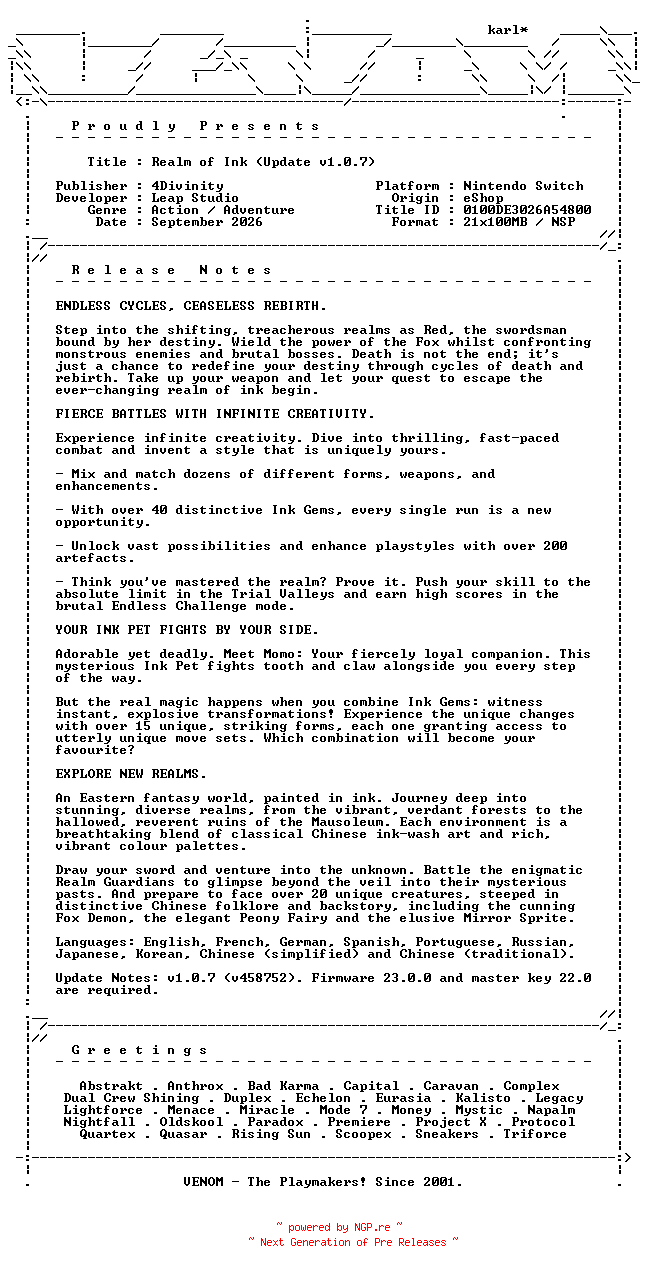 karl*

P r o u d l y   P r e s e n t s

Title : Realm of Ink (Update v1.0.7)

Publisher : 4Divinity
Developer : Leap Studio
Genre : Action / Adventure
Date : September 2026

Platform : Nintendo Switch
Origin : eShop
Title ID : 0100DE3026A54800
Format : 21x100MB / NSP

R e l e a s e   N o t e s

ENDLESS CYCLES, CEASELESS REBIRTH.

Step into the shifting, treacherous realms as Red, the swordsman bound by her destiny. Wield the power of the Fox whilst confronting monstrous enemies and brutal bosses. Death is not the end; it's just a chance to redefine your destiny through cycles of death and rebirth. Take up your weapon and let your quest to escape the ever-changing realm of ink begin.

FIERCE BATTLES WITH INFINITE CREATIVITY.

Experience infinite creativity. Dive into thrilling, fast-paced combat and invent a style that is uniquely yours.

- Mix and match dozens of different forms, weapons, and enhancements.

- With over 40 distinctive Ink Gems, every single run is a new opportunity.

- Unlock vast possibilities and enhance playstyles with over 200 artefacts.

- Think you've mastered the realm? Prove it. Push your skill to the absolute limit in the Trial Valleys and earn high scores in the brutal Endless Challenge mode.

YOUR INK PET FIGHTS BY YOUR SIDE.

Adorable yet deadly. Meet Momo: Your fiercely loyal companion. This mysterious Ink Pet fights tooth and claw alongside you every step of the way.

But the real magic happens when you combine Ink Gems: witness instant, explosive transformations! Experience the unique changes with over 15 unique, striking forms, each one granting access to utterly unique move sets. Which combination will become your favourite?

EXPLORE NEW REALMS.

An Eastern fantasy world, painted in ink. Journey deep into stunning, diverse realms, from the vibrant, verdant forests to the hallowed, reverent ruins of the Mausoleum. Each environment is a breathtaking blend of classical Chinese ink-wash art and rich, vibrant colour palettes.

Draw your sword and venture into the unknown. Battle the enigmatic Realm Guardians to glimpse beyond the veil into their mysterious pasts. And prepare to face over 20 unique creatures, steeped in distinctive Chinese folklore and backstory, including the cunning Fox Demon, the elegant Peony Fairy and the elusive Mirror Sprite.

Languages: English, French, German, Spanish, Portuguese, Russian, Japanese, Korean, Chinese (simplified) and Chinese (traditional).

Update Notes: v1.0.7 (v458752). Firmware 23.0.0 and master key 22.0 are required.

G r e e t i n g s

Abstrakt . Anthrox . Bad Karma . Capital . Caravan . Complex
Dual Crew Shining . Duplex . Echelon . Eurasia . Kalisto . Legacy
Lightforce . Menace . Miracle . Mode 7 . Money . Mystic . Napalm
Nightfall . Oldskool . Paradox . Premiere . Project X . Protocol
Quartex . Quasar . Rising Sun . Scoopex . Sneakers . Triforce

VENOM - The Playmakers! Since 2001.

~ powered by NGP.re ~
~ Next Generation of Pre Releases ~